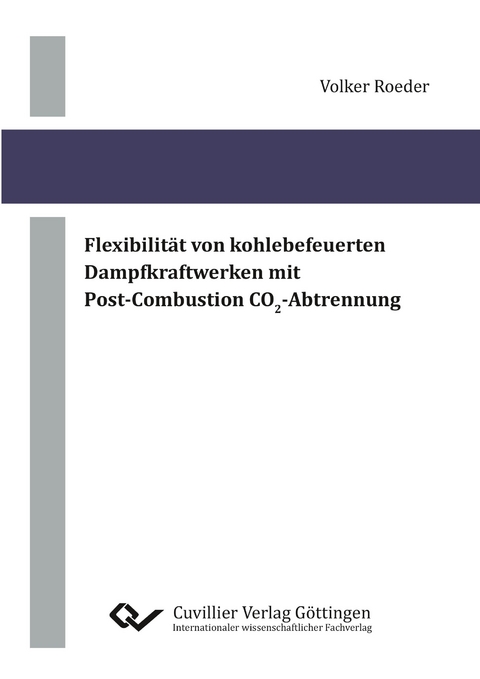 Volker Roeder

Flexibilität von kohlebefeuerten Dampfkraftwerken mit Post-Combustion $CO_2$-Abtrennung

Cuvillier Verlag Göttingen
Internationaler wissenschaftlicher Fachverlag